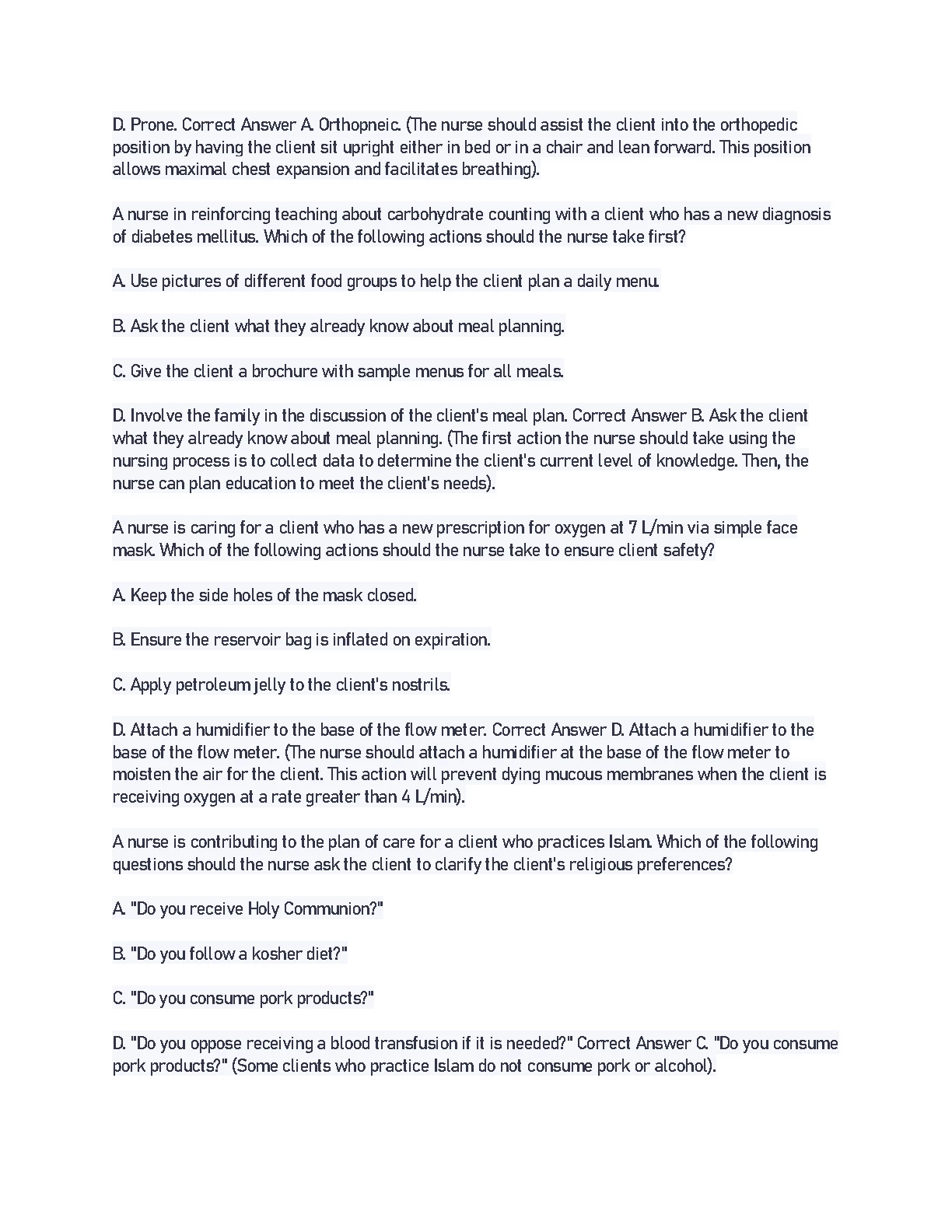 D. Prone. Correct Answer A. Orthopneic. (The nurse should assist the client into the orthopedic position by having the client sit upright either in bed or in a chair and lean forward. This position allows maximal chest expansion and facilitates breathing).

A nurse in reinforcing teaching about carbohydrate counting with a client who has a new diagnosis of diabetes mellitus. Which of the following actions should the nurse take first?

A. Use pictures of different food groups to help the client plan a daily menu.

B. Ask the client what they already know about meal planning.

C. Give the client a brochure with sample menus for all meals.

D. Involve the family in the discussion of the client's meal plan. Correct Answer B. Ask the client what they already know about meal planning. (The first action the nurse should take using the nursing process is to collect data to determine the client's current level of knowledge. Then, the nurse can plan education to meet the client's needs).

A nurse is caring for a client who has a new prescription for oxygen at 7 L/min via simple face mask. Which of the following actions should the nurse take to ensure client safety?

A. Keep the side holes of the mask closed.

B. Ensure the reservoir bag is inflated on expiration.

C. Apply petroleum jelly to the client's nostrils.

D. Attach a humidifier to the base of the flow meter. Correct Answer D. Attach a humidifier to the base of the flow meter. (The nurse should attach a humidifier at the base of the flow meter to moisten the air for the client. This action will prevent dying mucous membranes when the client is receiving oxygen at a rate greater than 4 L/min).

A nurse is contributing to the plan of care for a client who practices Islam. Which of the following questions should the nurse ask the client to clarify the client's religious preferences?

A. "Do you receive Holy Communion?"

B. "Do you follow a kosher diet?"

C. "Do you consume pork products?"

D. "Do you oppose receiving a blood transfusion if it is needed?" Correct Answer C. "Do you consume pork products?" (Some clients who practice Islam do not consume pork or alcohol).